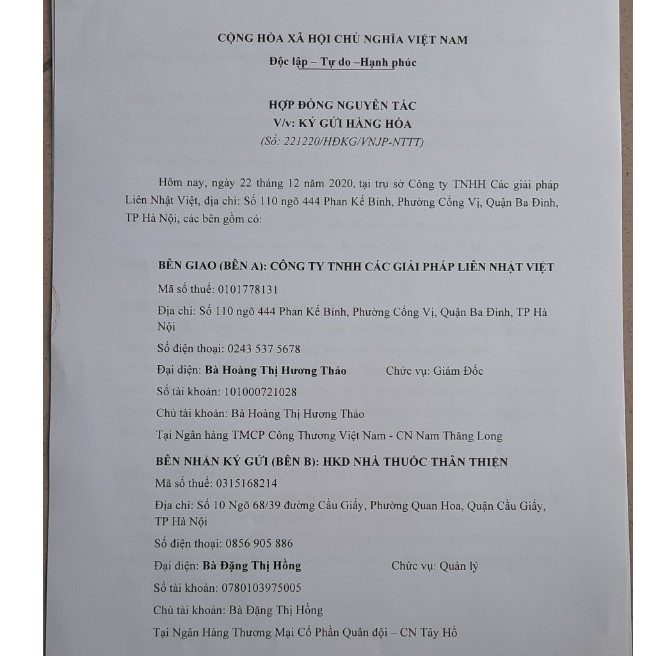 CỘNG HÒA XÃ HỘI CHỦ NGHĨA VIỆT NAM
Độc lập – Tự do –Hạnh phúc

HỢP ĐỒNG NGUYÊN TẮC
V/v: KÝ GỬI HÀNG HÓA
(Số: 221220/HĐKG/VNJP-NTTT)

Hôm nay, ngày 22 tháng 12 năm 2020, tại trụ sở Công ty TNHH Các giải pháp Liên Nhật Việt, địa chỉ: Số 110 ngõ 444 Phan Kế Bính, Phường Cống Vị, Quận Ba Đình, TP Hà Nội, các bên gồm có:

BÊN GIAO (BÊN A): CÔNG TY TNHH CÁC GIẢI PHÁP LIÊN NHẬT VIỆT

Mã số thuế: 0101778131

Địa chỉ: Số 110 ngõ 444 Phan Kế Bính, Phường Cống Vị, Quận Ba Đình, TP Hà Nội

Số điện thoại: 0243 537 5678

Đại diện: Bà Hoàng Thị Hương Thảo Chức vụ: Giám Đốc

Số tài khoản: 101000721028

Chủ tài khoản: Bà Hoàng Thị Hương Thảo

Tại Ngân hàng TMCP Công Thương Việt Nam - CN Nam Thăng Long

BÊN NHẬN KÝ GỬI (BÊN B): HKD NHÀ THUỐC THÂN THIỆN

Mã số thuế: 0315168214

Địa chỉ: Số 10 Ngõ 68/39 đường Cầu Giấy, Phường Quan Hoa, Quận Cầu Giấy, TP Hà Nội

Số điện thoại: 0856 905 886

Đại diện: Bà Đặng Thị Hồng Chức vụ: Quản lý

Số tài khoản: 0780103975005

Chủ tài khoản: Bà Đặng Thị Hồng

Tại Ngân Hàng Thương Mại Cổ Phần Quân đội – CN Tây Hồ